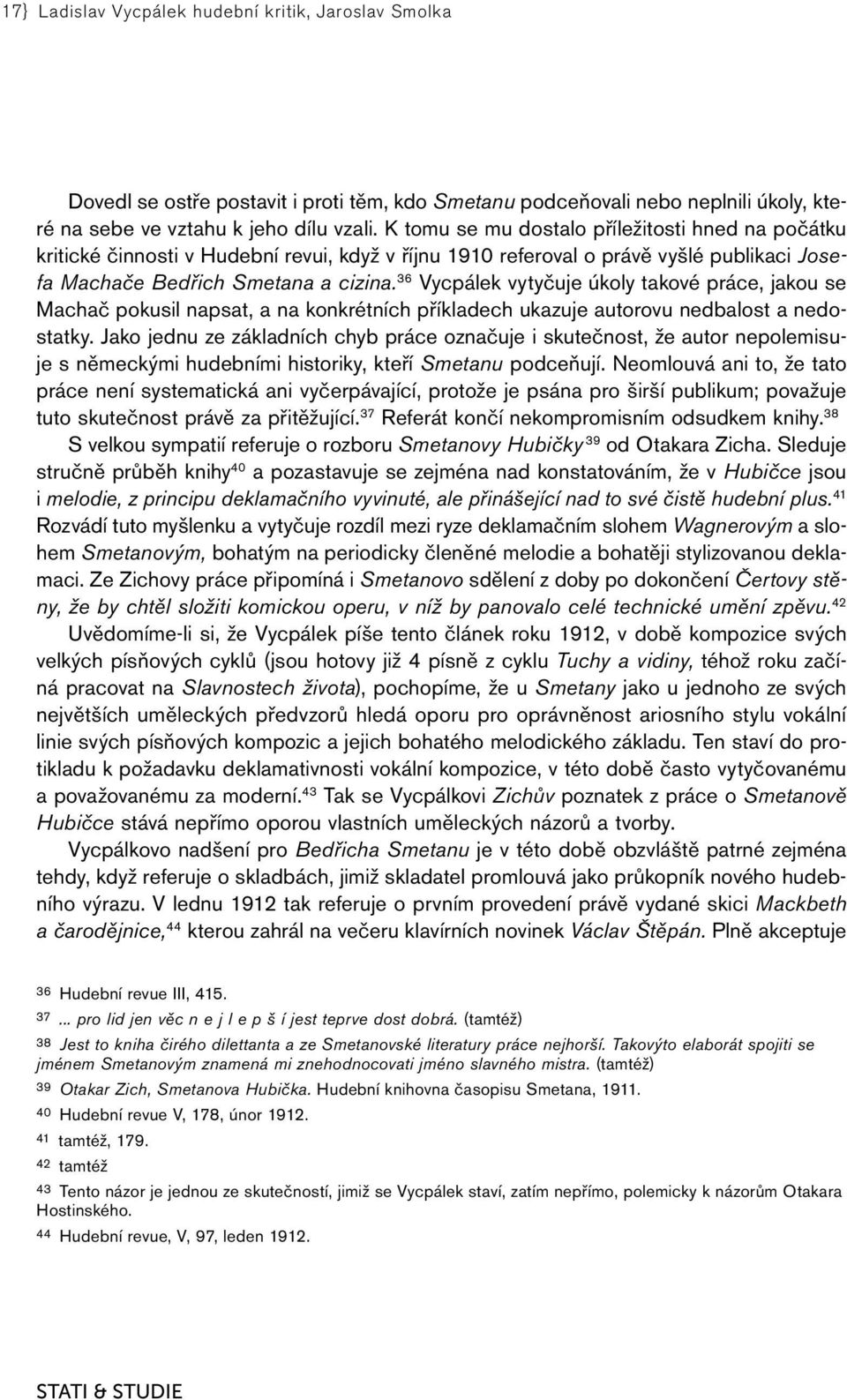 17} Ladislav Vycpálek hudební kritik, Jaroslav Smolka

Dovedl se ostře postavit i proti těm, kdo Smetanu podceňovali nebo neplnili úkoly, které na sebe ve vztahu k jeho dílu vzali. K tomu se mu dostalo příležitosti hned na počátku kritické činnosti v Hudební revui, když v říjnu 1910 referoval o právě vyšlé publikaci Josefa Machače Bedřich Smetana a cizina.$^{36}$ Vycpálek vytyčuje úkoly takové práce, jakou se Machač pokusil napsat, a na konkrétních příkladech ukazuje autorovu nedbalost a nedostatky. Jako jednu ze základních chyb práce označuje i skutečnost, že autor nepolemisuje s německými hudebními historiky, kteří Smetanu podceňují. Neomlouvá ani to, že tato práce není systematická ani vyčerpávající, protože je psána pro širší publikum; považuje tuto skutečnost právě za přitěžující.$^{37}$ Referát končí nekompromisním odsudkem knihy.$^{38}$

S velkou sympatií referuje o rozboru Smetanovy Hubičky$^{39}$ od Otakara Zicha. Sleduje stručně průběh knihy$^{40}$ a pozastavuje se zejména nad konstatováním, že v Hubičce jsou i melodie, z principu deklamačního vyvinuté, ale přinášející nad to své čistě hudební plus.$^{41}$ Rozvádí tuto myšlenku a vytyčuje rozdíl mezi ryze deklamačním slohem Wagnerovým a slohem Smetanovým, bohatým na periodicky členěné melodie a bohatěji stylizovanou deklamaci. Ze Zichovy práce připomíná i Smetanovo sdělení z doby po dokončení Čertovy stěny, že by chtěl složiti komickou operu, v níž by panovalo celé technické umění zpěvu.$^{42}$

Uvědomíme-li si, že Vycpálek píše tento článek roku 1912, v době kompozice svých velkých písňových cyklů (jsou hotovy již 4 písně z cyklu Tuchy a vidiny, téhož roku začíná pracovat na Slavnostech života), pochopíme, že u Smetany jako u jednoho ze svých největších uměleckých předvzorů hledá oporu pro oprávněnost ariosního stylu vokální linie svých písňových kompozic a jejich bohatého melodického základu. Ten staví do protikladu k požadavku deklamativnosti vokální kompozice, v této době často vytyčovanému a považovanému za moderní.$^{43}$ Tak se Vycpálkovi Zichův poznatek z práce o Smetanově Hubičce stává nepřímo oporou vlastních uměleckých názorů a tvorby.

Vycpálkovo nadšení pro Bedřicha Smetanu je v této době obzvláště patrné zejména tehdy, když referuje o skladbách, jimiž skladatel promlouvá jako průkopník nového hudebního výrazu. V lednu 1912 tak referuje o prvním provedení právě vydané skici Mackbeth a čarodějnice,$^{44}$ kterou zahrál na večeru klavírních novinek Václav Štěpán. Plně akceptuje

36 Hudební revue III, 415.
37 ... pro lid jen věc n e j l e p š í jest teprve dost dobrá. (tamtéž)
38 Jest to kniha čirého dilettanta a ze Smetanovské literatury práce nejhorší. Takovýto elaborát spojiti se jménem Smetanovým znamená mi znehodnocovati jméno slavného mistra. (tamtéž)
39 Otakar Zich, Smetanova Hubička. Hudební knihovna časopisu Smetana, 1911.
40 Hudební revue V, 178, únor 1912.
41 tamtéž, 179.
42 tamtéž
43 Tento názor je jednou ze skutečností, jimiž se Vycpálek staví, zatím nepřímo, polemicky k názorům Otakara Hostinského.
44 Hudební revue, V, 97, leden 1912.

STATI & STUDIE